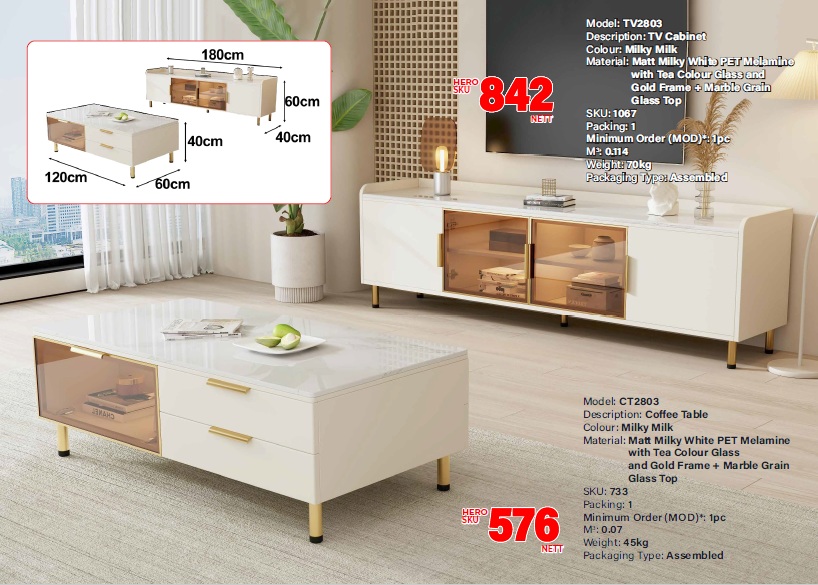 180cm

60cm

40cm

40cm

120cm

60cm

HERO SKU 842 NETT

Model: TV2803
Description: TV Cabinet
Colour: Milky Milk
Material: Matt Milky White PET Melamine with Tea Colour Glass and Gold Frame + Marble Grain Glass Top
SKU: 1067
Packing: 1
Minimum Order (MOD)*: 1pc
M³: 0.114
Weight: 70kg
Packaging Type: Assembled

Model: CT2803
Description: Coffee Table
Colour: Milky Milk
Material: Matt Milky White PET Melamine with Tea Colour Glass and Gold Frame + Marble Grain Glass Top
SKU: 733
Packing: 1
Minimum Order (MOD)*: 1pc
M³: 0.07
Weight: 45kg
Packaging Type: Assembled

HERO SKU 576 NETT